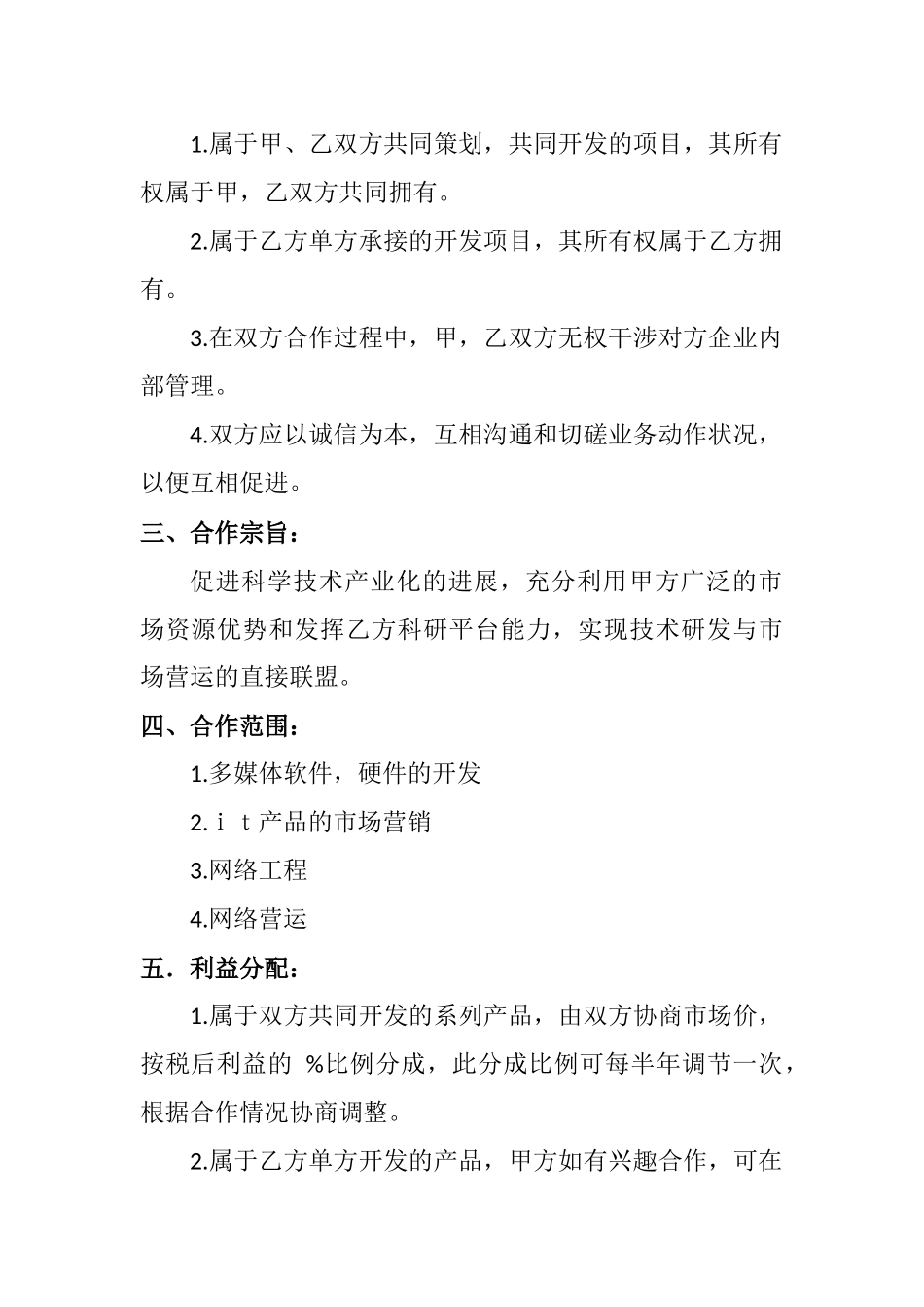 1.属于甲、乙双方共同策划，共同开发的项目，其所有权属于甲，乙双方共同拥有。

2.属于乙方单方承接的开发项目，其所有权属于乙方拥有。

3.在双方合作过程中，甲，乙双方无权干涉对方企业内部管理。

4.双方应以诚信为本，互相沟通和切磋业务动作状况，以便互相促进。

三、合作宗旨：

促进科学技术产业化的进展，充分利用甲方广泛的市场资源优势和发挥乙方科研平台能力，实现技术研发与市场营运的直接联盟。

四、合作范围：

1.多媒体软件，硬件的开发

2.ｉｔ产品的市场营销

3.网络工程

4.网络营运

五．利益分配：

1.属于双方共同开发的系列产品，由双方协商市场价，按税后利益的 %比例分成，此分成比例可每半年调节一次，根据合作情况协商调整。

2.属于乙方单方开发的产品，甲方如有兴趣合作，可在